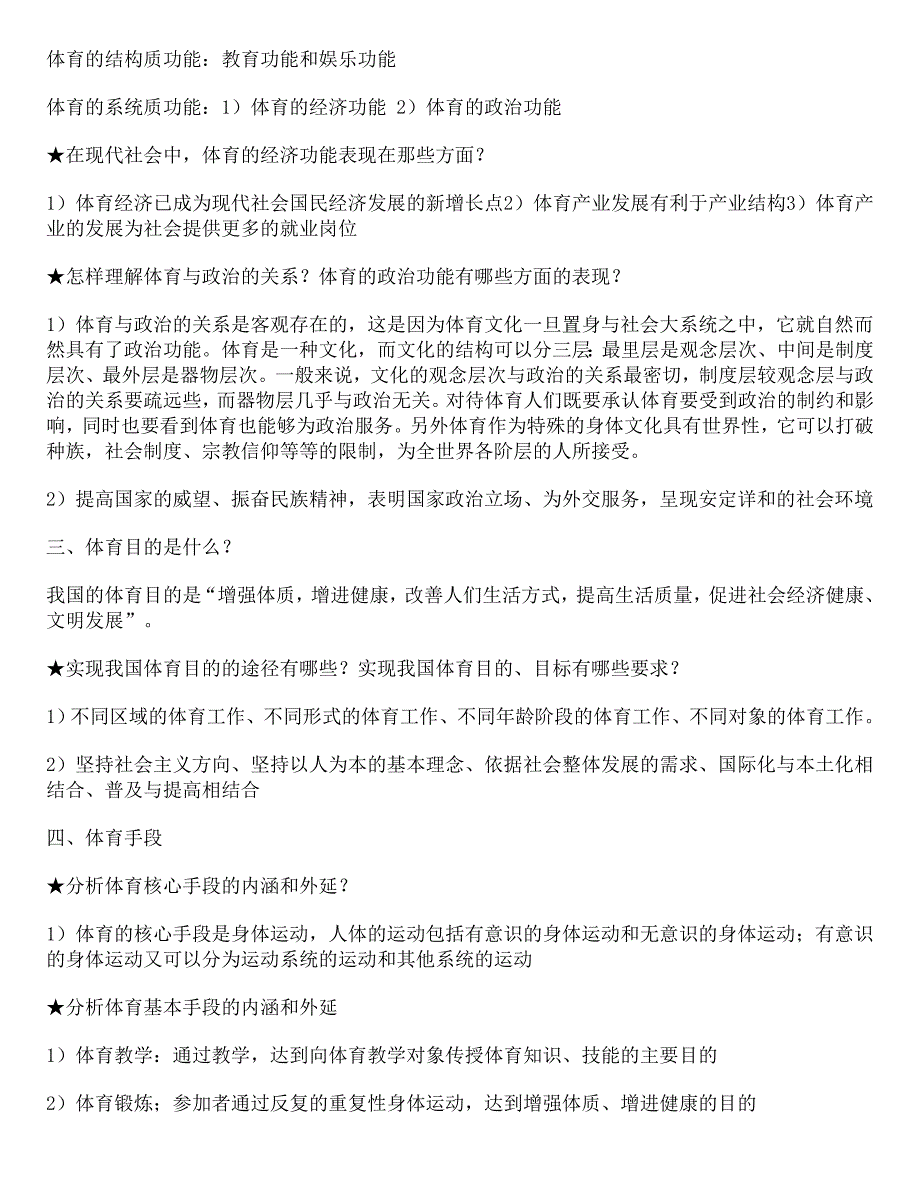 体育的结构质功能：教育功能和娱乐功能

体育的系统质功能：1）体育的经济功能 2）体育的政治功能

★在现代社会中，体育的经济功能表现在那些方面？

1）体育经济已成为现代社会国民经济发展的新增长点2）体育产业发展有利于产业结构3）体育产业的发展为社会提供更多的就业岗位

★怎样理解体育与政治的关系？体育的政治功能有哪些方面的表现？

1）体育与政治的关系是客观存在的，这是因为体育文化一旦置身与社会大系统之中，它就自然而然具有了政治功能。体育是一种文化，而文化的结构可以分三层：最里层是观念层次、中间是制度层次、最外层是器物层次。一般来说，文化的观念层次与政治的关系最密切，制度层较观念层与政治的关系要疏远些，而器物层几乎与政治无关。对待体育人们既要承认体育要受到政治的制约和影响，同时也要看到体育也能够为政治服务。另外体育作为特殊的身体文化具有世界性，它可以打破种族，社会制度、宗教信仰等等的限制，为全世界各阶层的人所接受。

2）提高国家的威望、振奋民族精神，表明国家政治立场、为外交服务，呈现安定详和的社会环境

三、体育目的是什么？

我国的体育目的是“增强体质，增进健康，改善人们生活方式，提高生活质量，促进社会经济健康、文明发展”。

★实现我国体育目的的途径有哪些？实现我国体育目的、目标有哪些要求？

1）不同区域的体育工作、不同形式的体育工作、不同年龄阶段的体育工作、不同对象的体育工作。

2）坚持社会主义方向、坚持以人为本的基本理念、依据社会整体发展的需求、国际化与本土化相结合、普及与提高相结合

四、体育手段

★分析体育核心手段的内涵和外延？

1）体育的核心手段是身体运动，人体的运动包括有意识的身体运动和无意识的身体运动；有意识的身体运动又可以分为运动系统的运动和其他系统的运动

★分析体育基本手段的内涵和外延

1）体育教学：通过教学，达到向体育教学对象传授体育知识、技能的主要目的

2）体育锻炼；参加者通过反复的重复性身体运动，达到增强体质、增进健康的目的